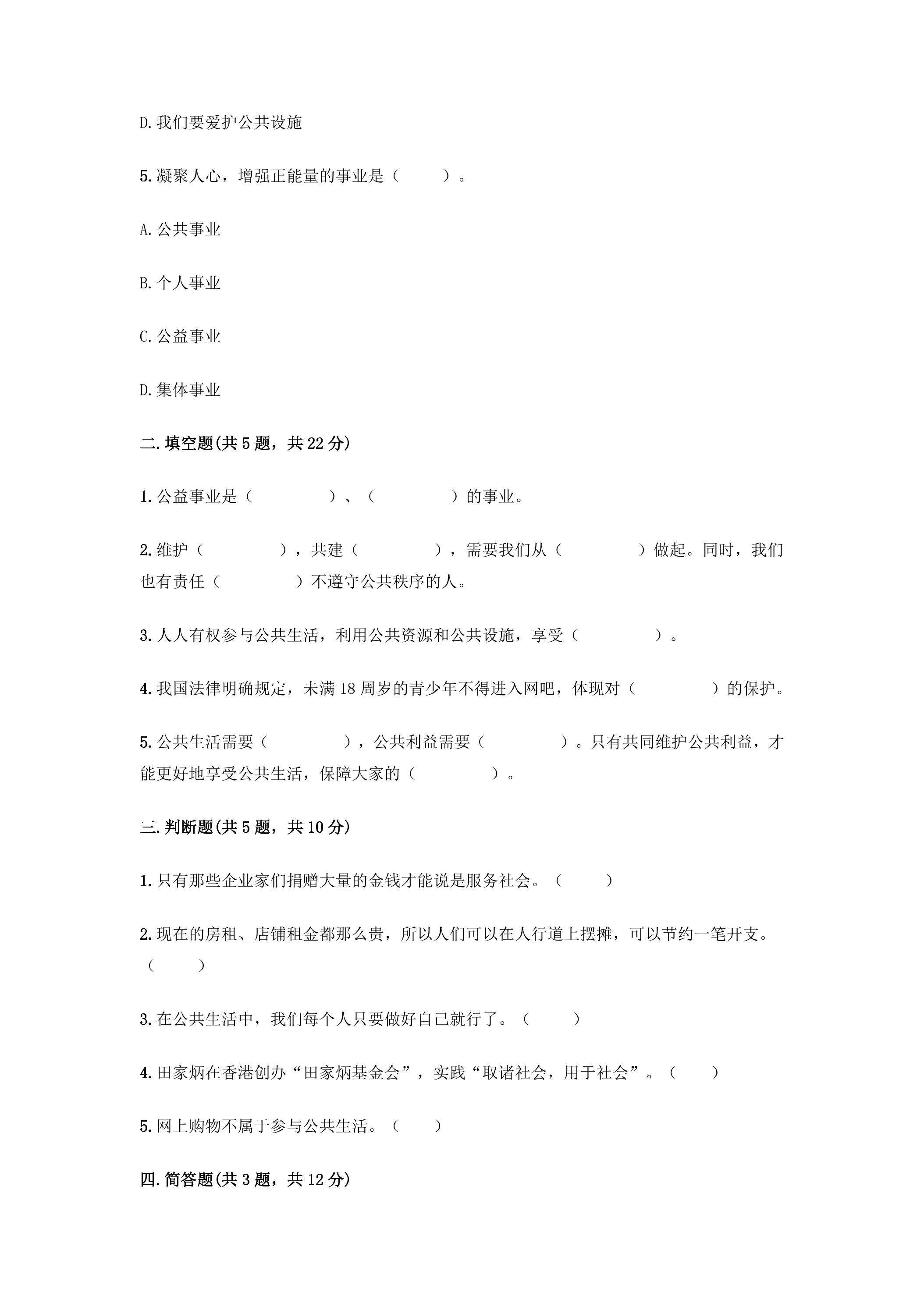 D.我们要爱护公共设施

5.凝聚人心，增强正能量的事业是（ ）。

A.公共事业

B.个人事业

C.公益事业

D.集体事业

二.填空题(共5题，共22分)

1.公益事业是（ ）、（ ）的事业。

2.维护（ ），共建（ ），需要我们从（ ）做起。同时，我们也有责任（ ）不遵守公共秩序的人。

3.人人有权参与公共生活，利用公共资源和公共设施，享受（ ）。

4.我国法律明确规定，未满18周岁的青少年不得进入网吧，体现对（ ）的保护。

5.公共生活需要（ ），公共利益需要（ ）。只有共同维护公共利益，才能更好地享受公共生活，保障大家的（ ）。

三.判断题(共5题，共10分)

1.只有那些企业家们捐赠大量的金钱才能说是服务社会。（ ）

2.现在的房租、店铺租金都那么贵，所以人们可以在人行道上摆摊，可以节约一笔开支。（ ）

3.在公共生活中，我们每个人只要做好自己就行了。（ ）

4.田家炳在香港创办“田家炳基金会”，实践“取诸社会，用于社会”。（ ）

5.网上购物不属于参与公共生活。（ ）

四.简答题(共3题，共12分)